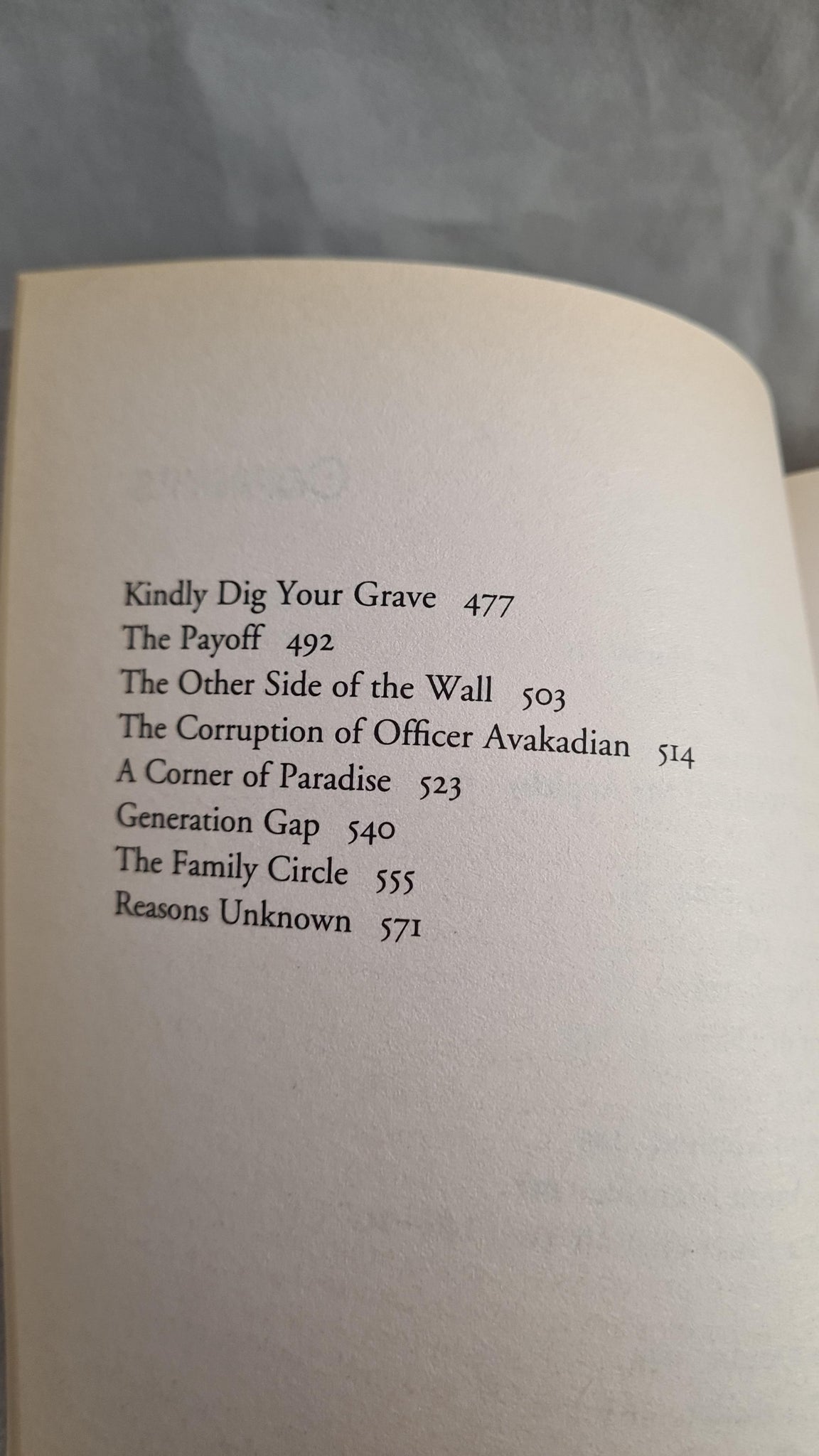 Kindly Dig Your Grave 477
The Payoff 492
The Other Side of the Wall 503
The Corruption of Officer Avakadian 514
A Corner of Paradise 523
Generation Gap 540
The Family Circle 555
Reasons Unknown 571